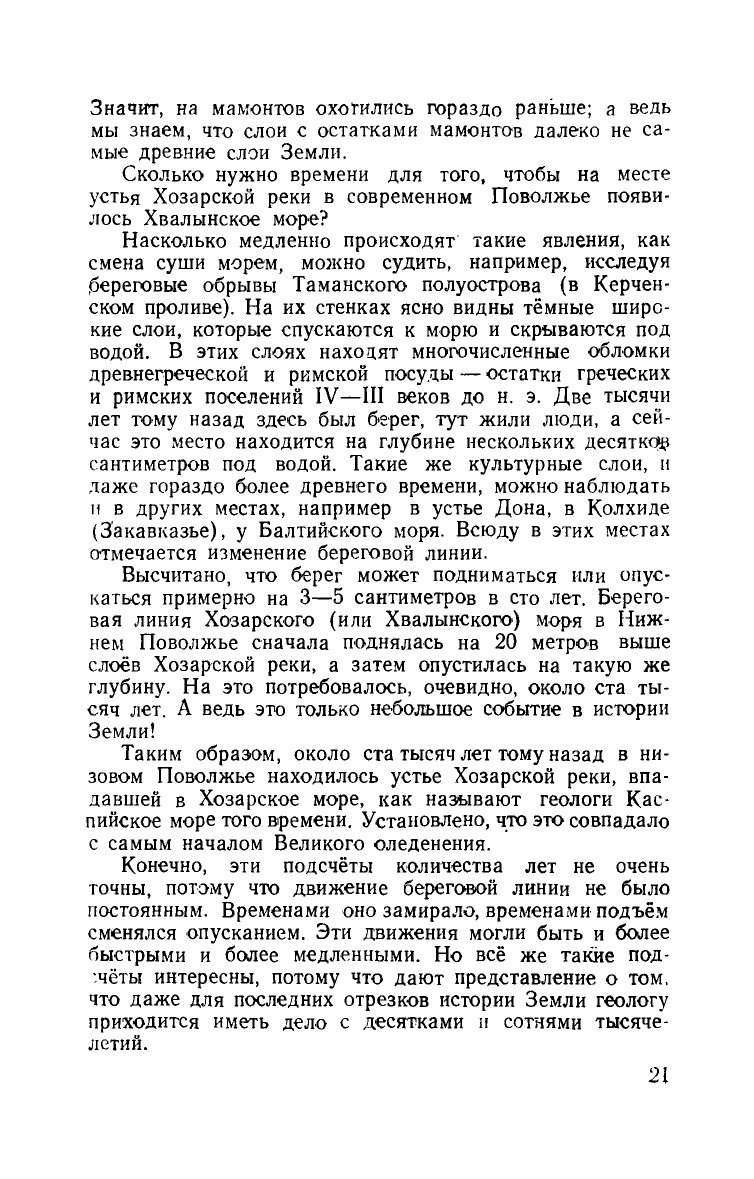 Значит, на мамонтов охотились гораздо раньше; а ведь мы знаем, что слои с остатками мамонтов далеко не самые древние слои Земли.

Сколько нужно времени для того, чтобы на месте устья Хозарской реки в современном Поволжье появилось Хвалынское море?

Насколько медленно происходят такие явления, как смена суши морем, можно судить, например, исследуя береговые обрывы Таманского полуострова (в Керченском проливе). На их стенках ясно видны тёмные широкие слои, которые спускаются к морю и скрываются под водой. В этих слоях находят многочисленные обломки древнегреческой и римской посуды — остатки греческих и римских поселений IV—III веков до н. э. Две тысячи лет тому назад здесь был берег, тут жили люди, а сейчас это место находится на глубине нескольких десятков сантиметров под водой. Такие же культурные слои, и даже гораздо более древнего времени, можно наблюдать и в других местах, например в устье Дона, в Колхиде (Закавказье), у Балтийского моря. Всюду в этих местах отмечается изменение береговой линии.

Высчитано, что берег может подниматься или опускаться примерно на 3—5 сантиметров в сто лет. Береговая линия Хозарского (или Хвалынского) моря в Нижнем Поволжье сначала поднялась на 20 метров выше слоёв Хозарской реки, а затем опустилась на такую же глубину. На это потребовалось, очевидно, около ста тысяч лет. А ведь это только небольшое событие в истории Земли!

Таким образом, около ста тысяч лет тому назад в низовом Поволжье находилось устье Хозарской реки, впадавшей в Хозарское море, как называют геологи Каспийское море того времени. Установлено, что это совпадало с самым началом Великого оледенения.

Конечно, эти подсчёты количества лет не очень точны, потому что движение береговой линии не было постоянным. Временами оно замирало, временами подъём сменялся опусканием. Эти движения могли быть и более быстрыми и более медленными. Но всё же такие подсчёты интересны, потому что дают представление о том, что даже для последних отрезков истории Земли геологу приходится иметь дело с десятками и сотнями тысячелетий.

21